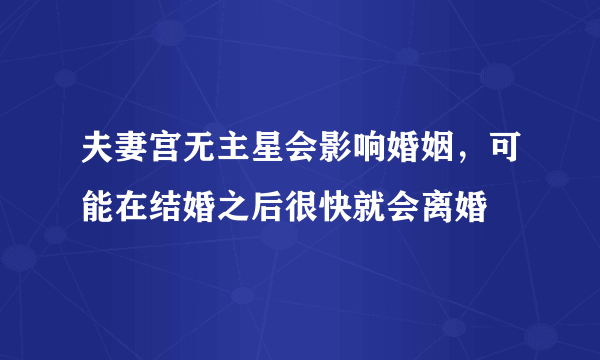 夫妻宫无主星会影响婚姻，可能在结婚之后很快就会离婚